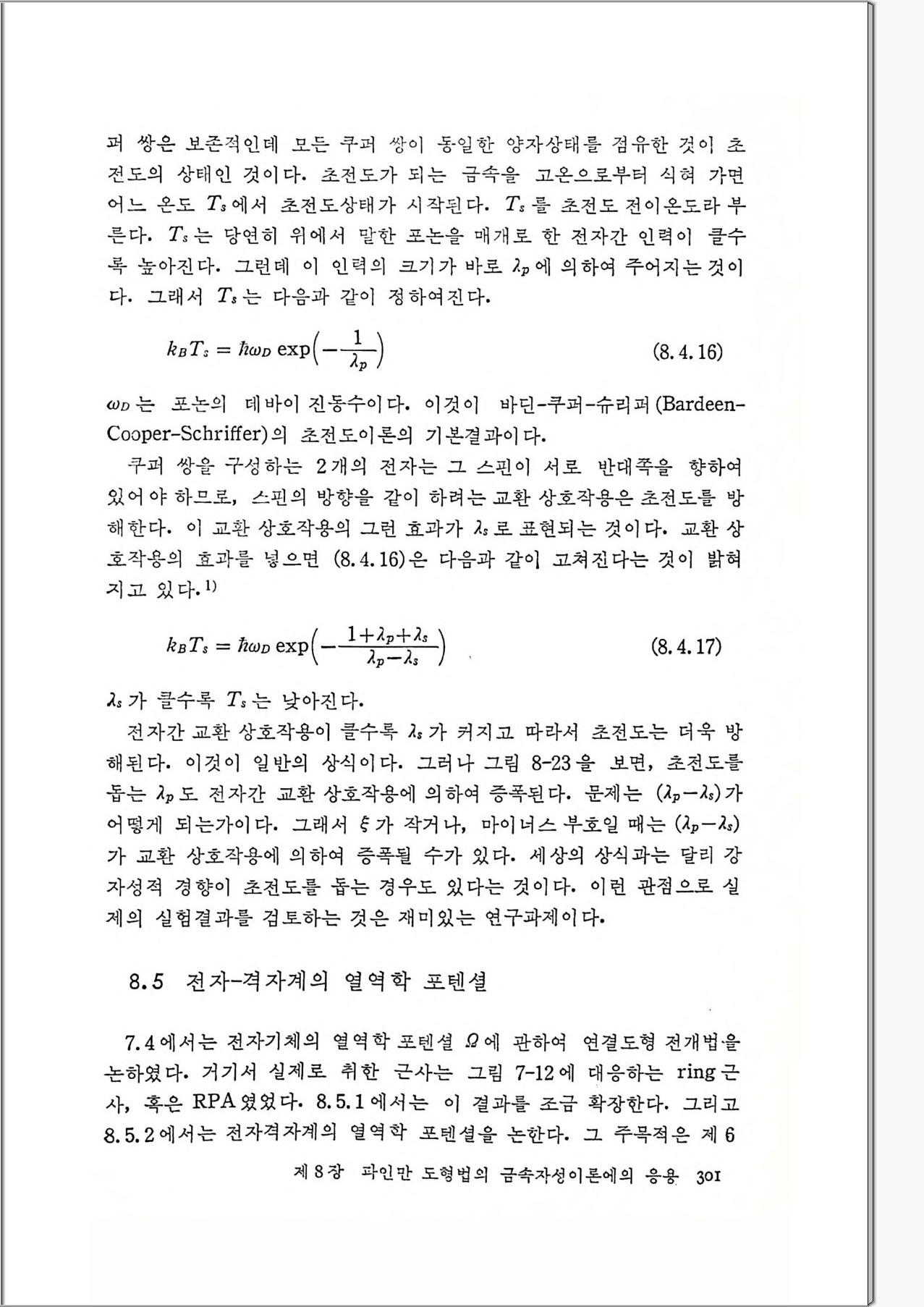 퍼 쌍은 보존적인데 모든 쿠퍼 쌍이 동일한 양자상태를 점유한 것이 초전도의 상태인 것이다. 초전도가 되는 금속을 고온으로부터 식혀 가면 어느 온도 $T_s$에서 초전도상태가 시작된다. $T_s$를 초전도 전이온도라 부른다. $T_s$는 당연히 위에서 말한 포논을 매개로 한 전자간 인력이 클수록 높아진다. 그런데 이 인력의 크기가 바로 $\lambda_p$에 의하여 주어지는 것이다. 그래서 $T_s$는 다음과 같이 정하여진다.

$k_B T_s = \hbar\omega_D \exp\left(-\frac{1}{\lambda_p}\right)$ (8.4.16)

$\omega_D$는 포논의 데바이 진동수이다. 이것이 바딘-쿠퍼-슈리퍼(Bardeen-Cooper-Schriffer)의 초전도이론의 기본결과이다.

쿠퍼 쌍을 구성하는 2개의 전자는 그 스핀이 서로 반대쪽을 향하여 있어야 하므로, 스핀의 방향을 같이 하려는 교환 상호작용은 초전도를 방해한다. 이 교환 상호작용의 그런 효과가 $\lambda_s$로 표현되는 것이다. 교환 상호작용의 효과를 넣으면 (8.4.16)은 다음과 같이 고쳐진다는 것이 밝혀지고 있다.$^{1)}$

$k_B T_s = \hbar\omega_D \exp\left(-\frac{1+\lambda_p+\lambda_s}{\lambda_p-\lambda_s}\right)$ (8.4.17)

$\lambda_s$가 클수록 $T_s$는 낮아진다.

전자간 교환 상호작용이 클수록 $\lambda_s$가 커지고 따라서 초전도는 더욱 방해된다. 이것이 일반의 상식이다. 그러나 그림 8-23을 보면, 초전도를 돕는 $\lambda_p$도 전자간 교환 상호작용에 의하여 증폭된다. 문제는 $(\lambda_p-\lambda_s)$가 어떻게 되는가이다. 그래서 $\xi$가 작거나, 마이너스 부호일 때는 $(\lambda_p-\lambda_s)$가 교환 상호작용에 의하여 증폭될 수가 있다. 세상의 상식과는 달리 강자성적 경향이 초전도를 돕는 경우도 있다는 것이다. 이런 관점으로 실제의 실험결과를 검토하는 것은 재미있는 연구과제이다.

8.5 전자-격자계의 열역학 포텐셜

7.4에서는 전자기체의 열역학 포텐셜 $\Omega$에 관하여 연결도형 전개법을 논하였다. 거기서 실제로 취한 근사는 그림 7-12에 대응하는 ring 근사, 혹은 RPA였었다. 8.5.1에서는 이 결과를 조금 확장한다. 그리고 8.5.2에서는 전자격자계의 열역학 포텐셜을 논한다. 그 주목적은 제 6

제 8 장 파인만 도형법의 금속자성이론에의 응용 301